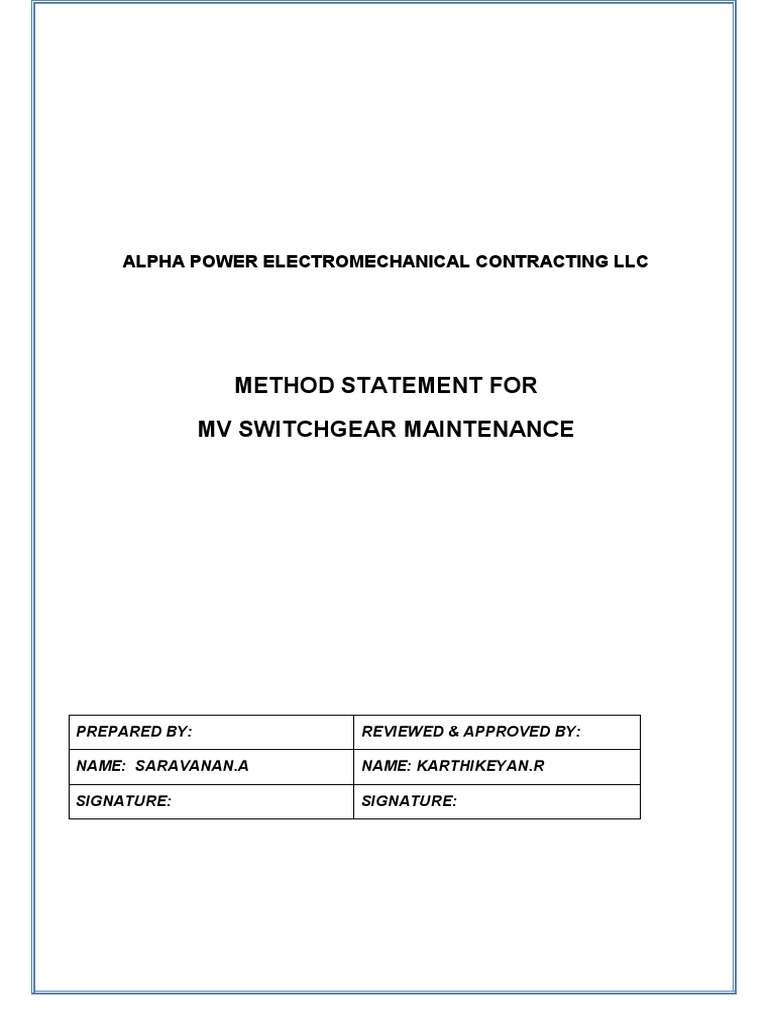 ALPHA POWER ELECTROMECHANICAL CONTRACTING LLC

METHOD STATEMENT FOR
MV SWITCHGEAR MAINTENANCE

| PREPARED BY: | REVIEWED & APPROVED BY: |
|---|---|
| NAME: SARAVANAN.A | NAME: KARTHIKEYAN.R |
| SIGNATURE: | SIGNATURE: |